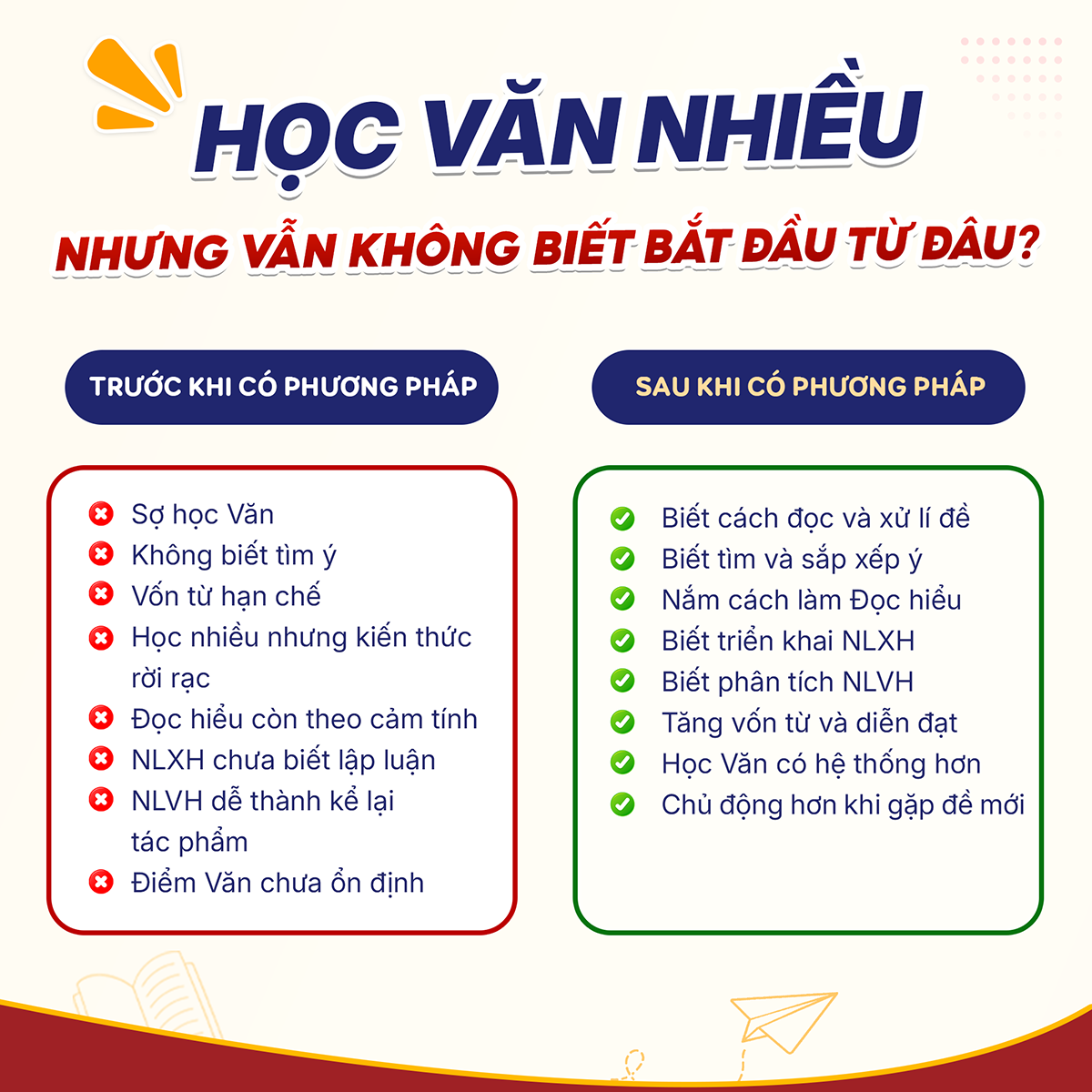 HỌC VĂN NHIỀU

NHƯNG VẪN KHÔNG BIẾT BẮT ĐẦU TỪ ĐÂU?

TRƯỚC KHI CÓ PHƯƠNG PHÁP

Sợ học Văn
Không biết tìm ý
Vốn từ hạn chế
Học nhiều nhưng kiến thức rời rạc
Đọc hiểu còn theo cảm tính
NLXH chưa biết lập luận
NLVH dễ thành kể lại tác phẩm
Điểm Văn chưa ổn định

SAU KHI CÓ PHƯƠNG PHÁP

Biết cách đọc và xử lí đề
Biết tìm và sắp xếp ý
Nắm cách làm Đọc hiểu
Biết triển khai NLXH
Biết phân tích NLVH
Tăng vốn từ và diễn đạt
Học Văn có hệ thống hơn
Chủ động hơn khi gặp đề mới